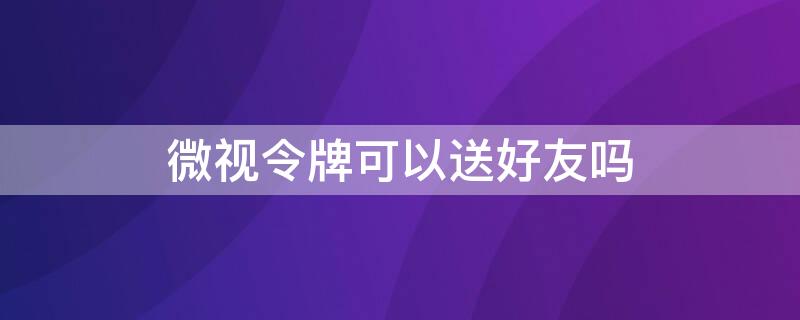 微视令牌可以送好友吗